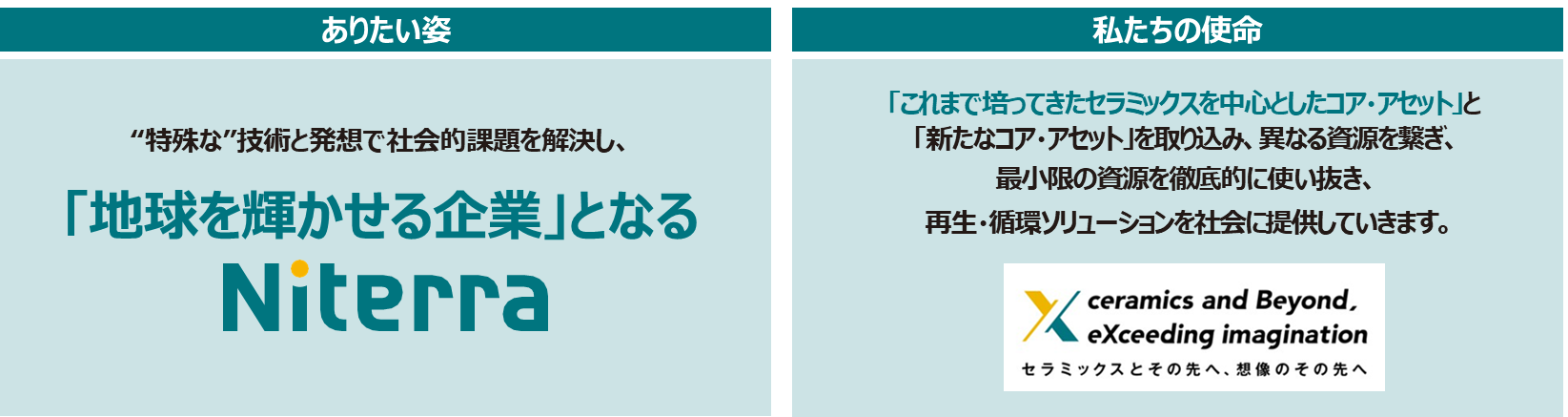 ありたい姿

“特殊な”技術と発想で社会的課題を解決し、

「地球を輝かせる企業」となる

Niterra

私たちの使命

「これまで培ってきたセラミックスを中心としたコア・アセット」と「新たなコア・アセット」を取り込み、異なる資源を繋ぎ、最小限の資源を徹底的に使い抜き、再生・循環ソリューションを社会に提供していきます。

ceramics and Beyond, eXceeding imagination

セラミックスとその先へ、想像のその先へ